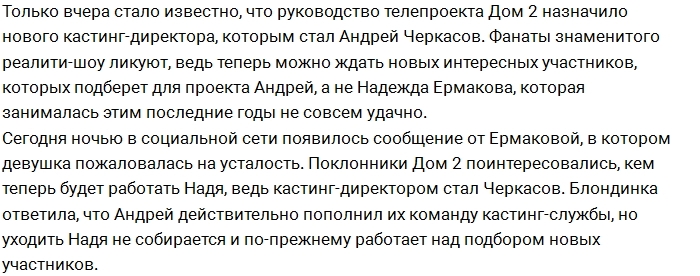 Только вчера стало известно, что руководство телепроекта Дом 2 назначило нового кастинг-директора, которым стал Андрей Черкасов. Фанаты знаменитого реалити-шоу ликуют, ведь теперь можно ждать новых интересных участников, которых подберет для проекта Андрей, а не Надежда Ермакова, которая занималась этим последние годы не совсем удачно.
Сегодня ночью в социальной сети появилось сообщение от Ермаковой, в котором девушка пожаловалась на усталость. Поклонники Дом 2 поинтересовались, кем теперь будет работать Надя, ведь кастинг-директором стал Черкасов. Блондинка ответила, что Андрей действительно пополнил их команду кастинг-службы, но уходить Надя не собирается и по-прежнему работает над подбором новых участников.